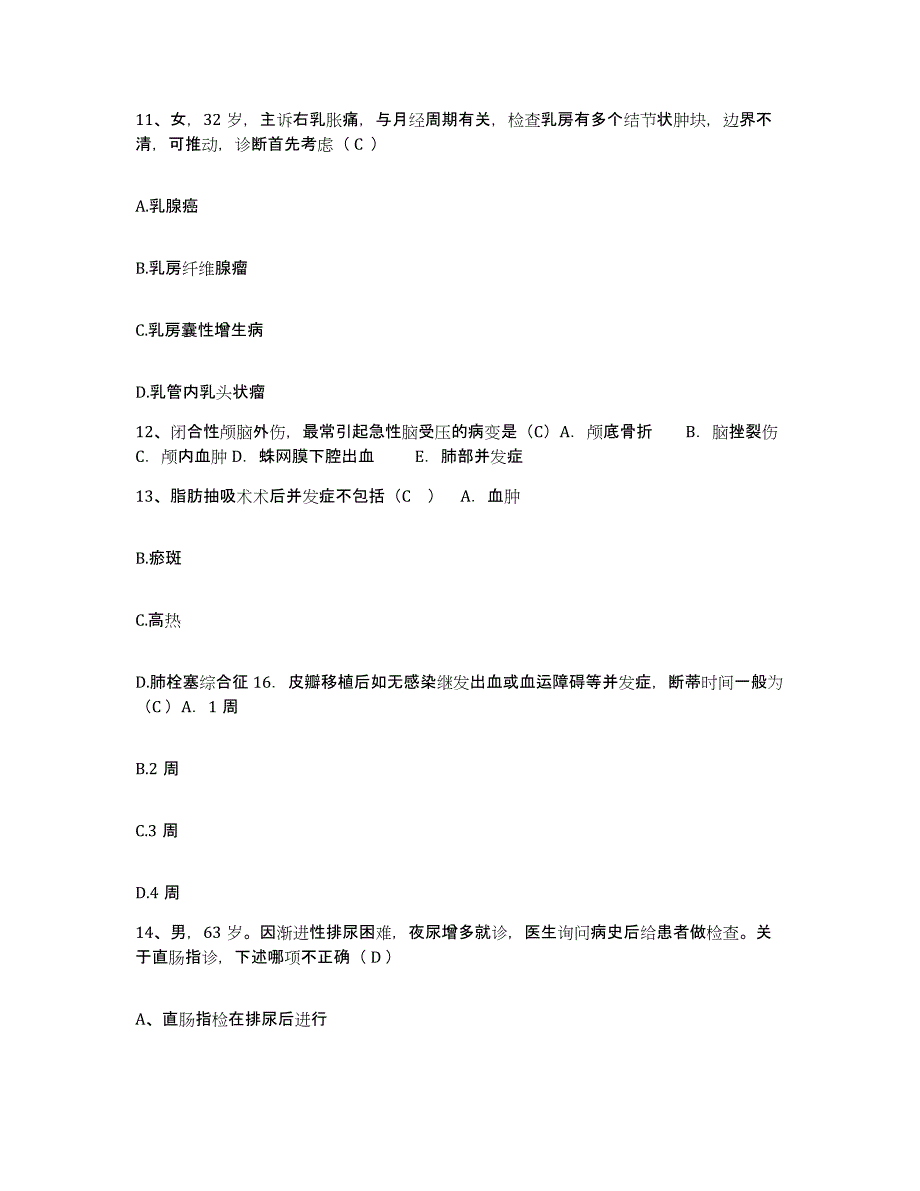 11、女，32 岁，主诉右乳胀痛，与月经周期有关，检查乳房有多个结节状肿块，边界不清，可推动，诊断首先考虑（ C ）

A.乳腺癌

B.乳房纤维腺瘤

C.乳房囊性增生病

D.乳管内乳头状瘤

12、闭合性颅脑外伤，最常引起急性脑受压的病变是（C）A. 颅底骨折　　B. 脑挫裂伤　C. 颅内血肿 D. 蛛网膜下腔出血　　E. 肺部并发症

13、脂肪抽吸术术后并发症不包括（C　）　A. 血肿

B.瘀斑

C.高热

D.肺栓塞综合征 16. 皮瓣移植后如无感染继发出血或血运障碍等并发症，断蒂时间一般为（C ）A. 1 周

B.2 周

C.3 周

D.4 周

14、男，63 岁。因渐进性排尿困难，夜尿增多就诊，医生询问病史后给患者做检查。关于直肠指诊，下述哪项不正确（ D ）

A、直肠指检在排尿后进行